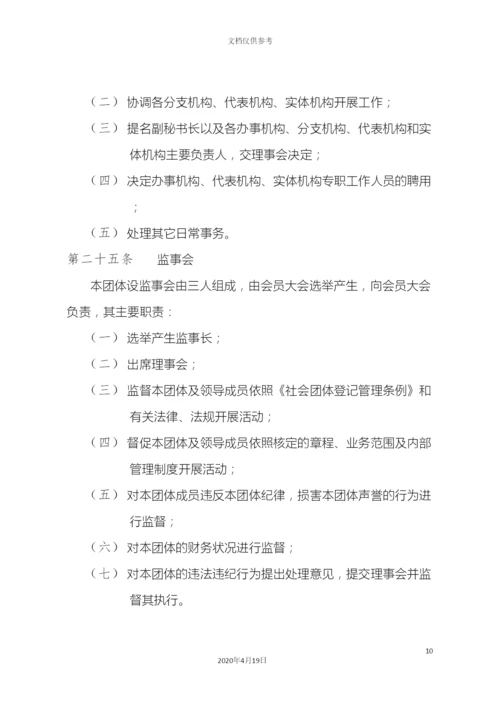 文档仅供参考

（二）协调各分支机构、代表机构、实体机构开展工作；

（三）提名副秘书长以及各办事机构、分支机构、代表机构和实体机构主要负责人，交理事会决定；

（四）决定办事机构、代表机构、实体机构专职工作人员的聘用；

（五）处理其它日常事务。

第二十五条　监事会

本团体设监事会由三人组成，由会员大会选举产生，向会员大会负责，其主要职责：

（一）选举产生监事长；

（二）出席理事会；

（三）监督本团体及领导成员依照《社会团体登记管理条例》和有关法律、法规开展活动；

（四）督促本团体及领导成员依照核定的章程、业务范围及内部管理制度开展活动；

（五）对本团体成员违反本团体纪律，损害本团体声誉的行为进行监督；

（六）对本团体的财务状况进行监督；

（七）对本团体的违法违纪行为提出处理意见，提交理事会并监督其执行。

10

2020年4月19日